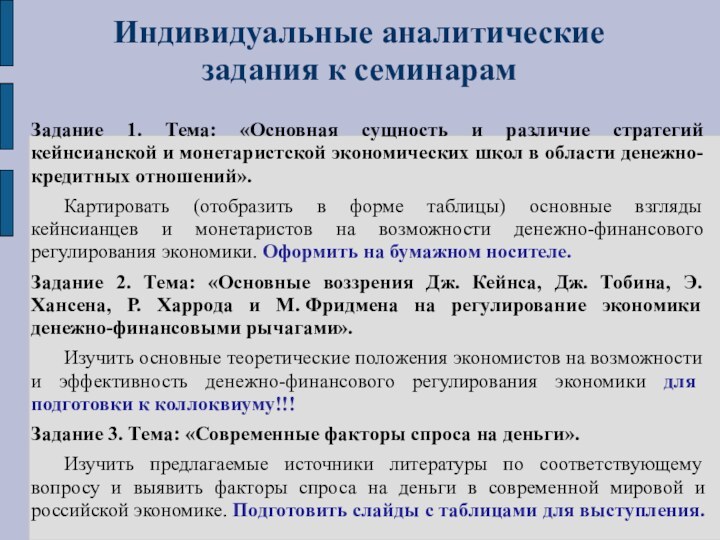 Индивидуальные аналитические задания к семинарам

Задание 1. Тема: «Основная сущность и различие стратегий кейнсианской и монетаристской экономических школ в области денежно-кредитных отношений».

Картировать (отобразить в форме таблицы) основные взгляды кейнсианцев и монетаристов на возможности денежно-финансового регулирования экономики. Оформить на бумажном носителе.

Задание 2. Тема: «Основные воззрения Дж. Кейнса, Дж. Тобина, Э. Хансена, Р. Харрода и М. Фридмена на регулирование экономики денежно-финансовыми рычагами».

Изучить основные теоретические положения экономистов на возможности и эффективность денежно-финансового регулирования экономики для подготовки к коллоквиуму!!!

Задание 3. Тема: «Современные факторы спроса на деньги».

Изучить предлагаемые источники литературы по соответствующему вопросу и выявить факторы спроса на деньги в современной мировой и российской экономике. Подготовить слайды с таблицами для выступления.